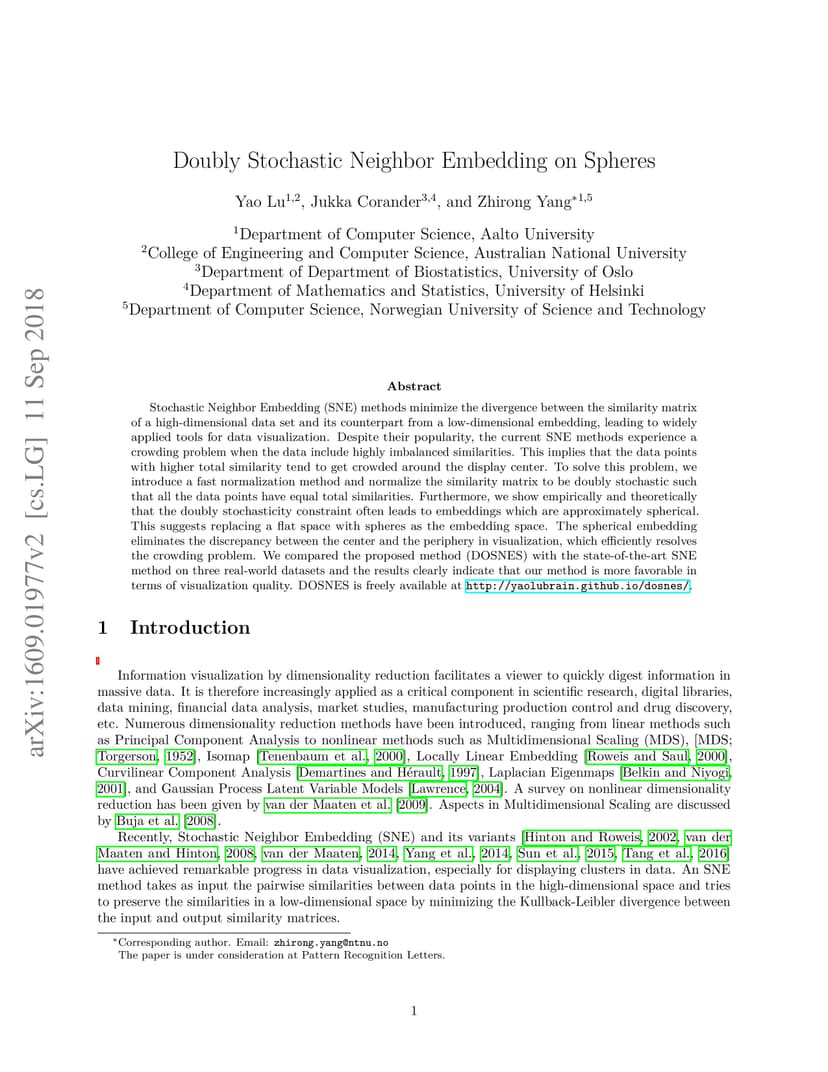 arXiv:1609.01977v2 [cs.LG] 11 Sep 2018

Doubly Stochastic Neighbor Embedding on Spheres

Yao Lu$^{1,2}$, Jukka Corander$^{3,4}$, and Zhirong Yang$^{*1,5}$

$^1$Department of Computer Science, Aalto University
$^2$College of Engineering and Computer Science, Australian National University
$^3$Department of Department of Biostatistics, University of Oslo
$^4$Department of Mathematics and Statistics, University of Helsinki
$^5$Department of Computer Science, Norwegian University of Science and Technology

Abstract

Stochastic Neighbor Embedding (SNE) methods minimize the divergence between the similarity matrix of a high-dimensional data set and its counterpart from a low-dimensional embedding, leading to widely applied tools for data visualization. Despite their popularity, the current SNE methods experience a crowding problem when the data include highly imbalanced similarities. This implies that the data points with higher total similarity tend to get crowded around the display center. To solve this problem, we introduce a fast normalization method and normalize the similarity matrix to be doubly stochastic such that all the data points have equal total similarities. Furthermore, we show empirically and theoretically that the doubly stochasticity constraint often leads to embeddings which are approximately spherical. This suggests replacing a flat space with spheres as the embedding space. The spherical embedding eliminates the discrepancy between the center and the periphery in visualization, which efficiently resolves the crowding problem. We compared the proposed method (DOSNES) with the state-of-the-art SNE method on three real-world datasets and the results clearly indicate that our method is more favorable in terms of visualization quality. DOSNES is freely available at http://yaolubrain.github.io/dosnes/.

1 Introduction

Information visualization by dimensionality reduction facilitates a viewer to quickly digest information in massive data. It is therefore increasingly applied as a critical component in scientific research, digital libraries, data mining, financial data analysis, market studies, manufacturing production control and drug discovery, etc. Numerous dimensionality reduction methods have been introduced, ranging from linear methods such as Principal Component Analysis to nonlinear methods such as Multidimensional Scaling (MDS), [MDS; Torgerson, 1952], Isomap [Tenenbaum et al., 2000], Locally Linear Embedding [Roweis and Saul, 2000], Curvilinear Component Analysis [Demartines and Hérault, 1997], Laplacian Eigenmaps [Belkin and Niyogi, 2001], and Gaussian Process Latent Variable Models [Lawrence, 2004]. A survey on nonlinear dimensionality reduction has been given by van der Maaten et al. [2009]. Aspects in Multidimensional Scaling are discussed by Buja et al. [2008].

Recently, Stochastic Neighbor Embedding (SNE) and its variants [Hinton and Roweis, 2002, van der Maaten and Hinton, 2008, van der Maaten, 2014, Yang et al., 2014, Sun et al., 2015, Tang et al., 2016] have achieved remarkable progress in data visualization, especially for displaying clusters in data. An SNE method takes as input the pairwise similarities between data points in the high-dimensional space and tries to preserve the similarities in a low-dimensional space by minimizing the Kullback-Leibler divergence between the input and output similarity matrices.

*Corresponding author. Email: zhirong.yang@ntnu.no
The paper is under consideration at Pattern Recognition Letters.

1